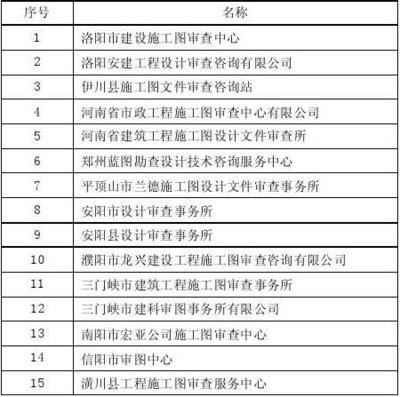 | 序号 | 名称 |
|---|---|
| 1 | 洛阳市建设施工图审查中心 |
| 2 | 洛阳安建工程设计审查咨询有限公司 |
| 3 | 伊川县施工图文件审查咨询站 |
| 4 | 河南省市政工程施工图审查中心有限公司 |
| 5 | 河南省建筑工程施工图设计文件审查所 |
| 6 | 郑州蓝图勘查设计技术咨询服务中心 |
| 7 | 平顶山市兰德施工图设计文件审查事务所 |
| 8 | 安阳市设计审查事务所 |
| 9 | 安阳县设计审查事务所 |
| 10 | 濮阳市龙兴建设工程施工图审查咨询有限公司 |
| 11 | 三门峡市建筑工程施工图审查事务所 |
| 12 | 三门峡市建科审图事务所有限公司 |
| 13 | 南阳市宏亚公司施工图审查中心 |
| 14 | 信阳市审图中心 |
| 15 | 潢川县工程施工图审查服务中心 |